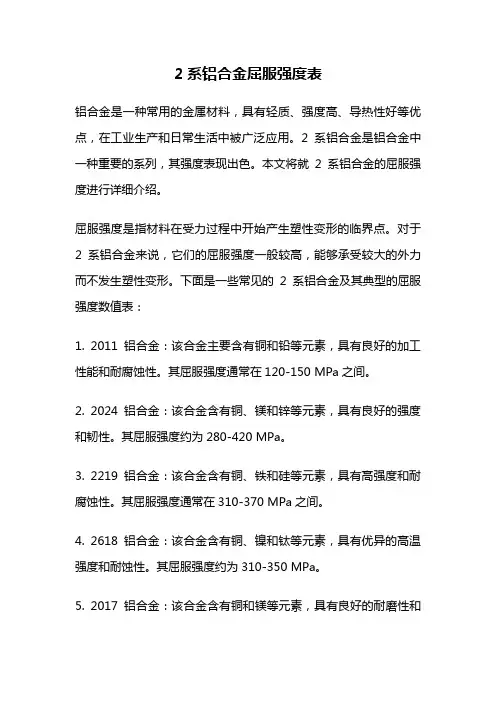 2 系铝合金屈服强度表

铝合金是一种常用的金属材料，具有轻质、强度高、导热性好等优点，在工业生产和日常生活中被广泛应用。2 系铝合金是铝合金中一种重要的系列，其强度表现出色。本文将就 2 系铝合金的屈服强度进行详细介绍。

屈服强度是指材料在受力过程中开始产生塑性变形的临界点。对于 2 系铝合金来说，它们的屈服强度一般较高，能够承受较大的外力而不发生塑性变形。下面是一些常见的 2 系铝合金及其典型的屈服强度数值表：

1. 2011 铝合金：该合金主要含有铜和铅等元素，具有良好的加工性能和耐腐蚀性。其屈服强度通常在 120-150 MPa 之间。

2. 2024 铝合金：该合金含有铜、镁和锌等元素，具有良好的强度和韧性。其屈服强度约为 280-420 MPa。

3. 2219 铝合金：该合金含有铜、铁和硅等元素，具有高强度和耐腐蚀性。其屈服强度通常在 310-370 MPa 之间。

4. 2618 铝合金：该合金含有铜、镍和钛等元素，具有优异的高温强度和耐蚀性。其屈服强度约为 310-350 MPa。

5. 2017 铝合金：该合金含有铜和镁等元素，具有良好的耐磨性和